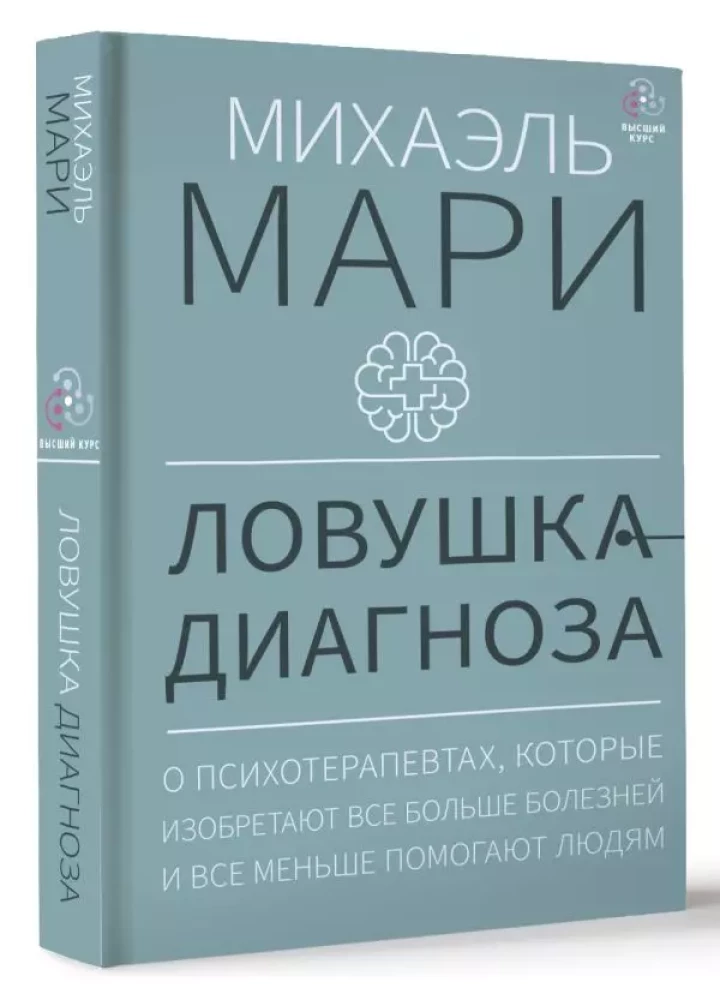 МИХАЭЛЬ
МАРИ

ВЫСШИЙ КУРС

ЛОВУШКА ДИАГНОЗА

МИХАЭЛЬ
МАРИ

ВЫСШИЙ КУРС

ЛОВУШКА
ДИАГНОЗА

О ПСИХОТЕРАПЕВТАХ, КОТОРЫЕ ИЗОБРЕТАЮТ ВСЕ БОЛЬШЕ БОЛЕЗНЕЙ И ВСЕ МЕНЬШЕ ПОМОГАЮТ ЛЮДЯМ